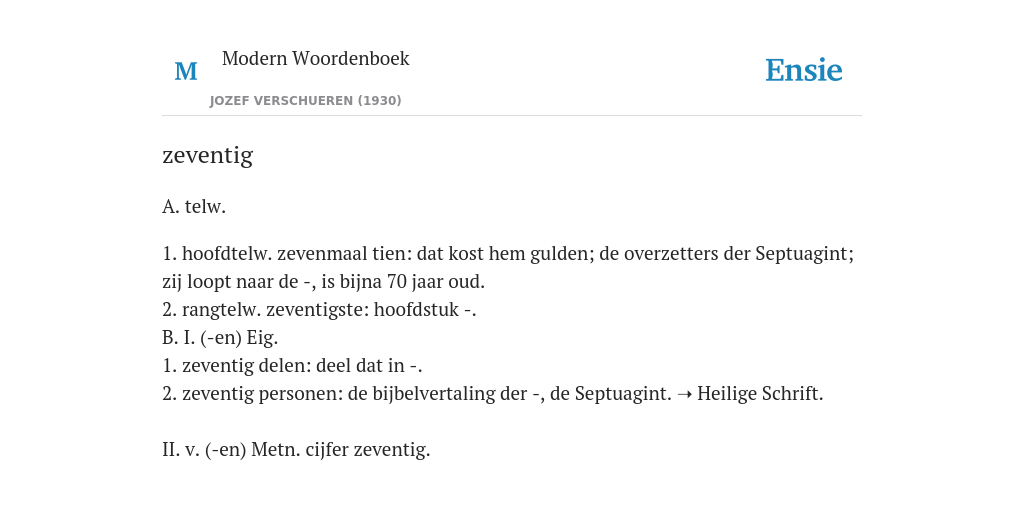 M

Modern Woordenboek

JOZEF VERSCHUEREN (1930)

Ensie

zeventig

A. telw.

1. hoofdtelw. zevenmaal tien: dat kost hem gulden; de overzetters der Septuagint; zij loopt naar de -, is bijna 70 jaar oud.
2. rangtelw. zeventigste: hoofdstuk -.
B. I. (-en) Eig.
1. zeventig delen: deel dat in -.
2. zeventig personen: de bijbelvertaling der -, de Septuagint. ➝ Heilige Schrift.

II. v. (-en) Metn. cijfer zeventig.